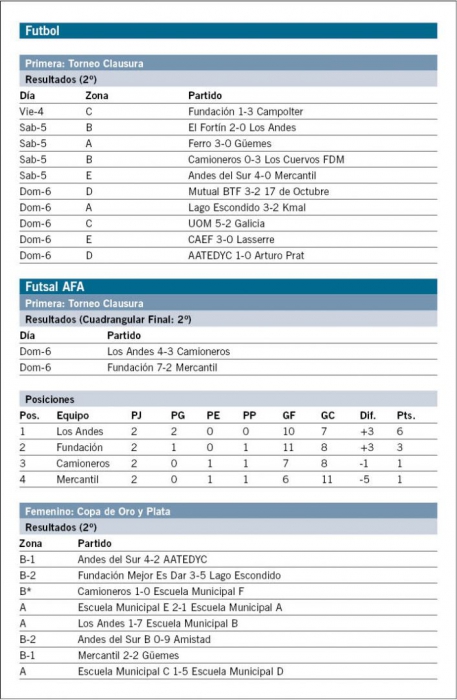 Futbol

Primera: Torneo Clausura

Resultados (2º)

| Día | Zona | Partido |
|---|---|---|
| Vie-4 | C | Fundación 1-3 Campolter |
| Sab-5 | B | El Fortín 2-0 Los Andes |
| Sab-5 | A | Ferro 3-0 Güemes |
| Sab-5 | B | Camioneros 0-3 Los Cuervos FDM |
| Sab-5 | E | Andes del Sur 4-0 Mercantil |
| Dom-6 | D | Mutual BTF 3-2 17 de Octubre |
| Dom-6 | A | Lago Escondido 3-2 Kmal |
| Dom-6 | C | UOM 5-2 Galicia |
| Dom-6 | E | CAEF 3-0 Lasserre |
| Dom-6 | D | AATEDYC 1-0 Arturo Prat |

Futsal AFA

Primera: Torneo Clausura

Resultados (Cuadrangular Final: 2º)

| Día | Partido |
|---|---|
| Dom-6 | Los Andes 4-3 Camioneros |
| Dom-6 | Fundación 7-2 Mercantil |

Posiciones

| Pos. | Equipo | PJ | PG | PE | PP | GF | GC | Dif. | Pts. |
|---|---|---|---|---|---|---|---|---|---|
| 1 | Los Andes | 2 | 2 | 0 | 0 | 10 | 7 | +3 | 6 |
| 2 | Fundación | 2 | 1 | 0 | 1 | 11 | 8 | +3 | 3 |
| 3 | Camioneros | 2 | 0 | 1 | 1 | 7 | 8 | -1 | 1 |
| 4 | Mercantil | 2 | 0 | 1 | 1 | 6 | 11 | -5 | 1 |

Femenino: Copa de Oro y Plata

Resultados (2º)

| Zona | Partido |
|---|---|
| B-1 | Andes del Sur 4-2 AATEDYC |
| B-2 | Fundación Mejor Es Dar 3-5 Lago Escondido |
| B* | Camioneros 1-0 Escuela Municipal F |
| A | Escuela Municipal E 2-1 Escuela Municipal A |
| A | Los Andes 1-7 Escuela Municipal B |
| B-2 | Andes del Sur B 0-9 Amistad |
| B-1 | Mercantil 2-2 Güemes |
| A | Escuela Municipal C 1-5 Escuela Municipal D |